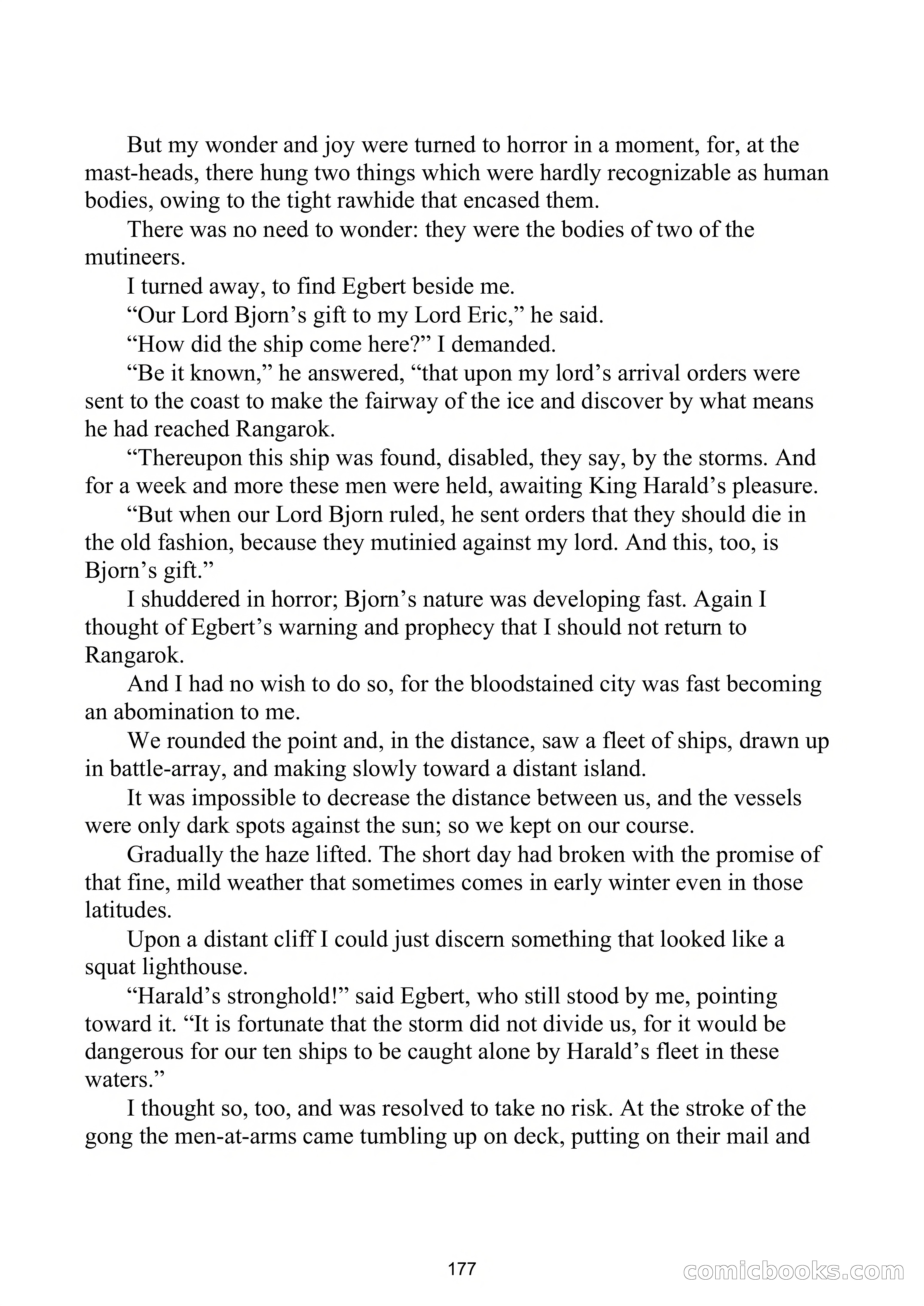 But my wonder and joy were turned to horror in a moment, for, at the mast-heads, there hung two things which were hardly recognizable as human bodies, owing to the tight rawhide that encased them.

There was no need to wonder: they were the bodies of two of the mutineers.

I turned away, to find Egbert beside me.

“Our Lord Bjorn’s gift to my Lord Eric,” he said.

“How did the ship come here?” I demanded.

“Be it known,” he answered, “that upon my lord’s arrival orders were sent to the coast to make the fairway of the ice and discover by what means he had reached Rangarok.

“Thereupon this ship was found, disabled, they say, by the storms. And for a week and more these men were held, awaiting King Harald’s pleasure.

“But when our Lord Bjorn ruled, he sent orders that they should die in the old fashion, because they mutinied against my lord. And this, too, is Bjorn’s gift.”

I shuddered in horror; Bjorn’s nature was developing fast. Again I thought of Egbert’s warning and prophecy that I should not return to Rangarok.

And I had no wish to do so, for the bloodstained city was fast becoming an abomination to me.

We rounded the point and, in the distance, saw a fleet of ships, drawn up in battle-array, and making slowly toward a distant island.

It was impossible to decrease the distance between us, and the vessels were only dark spots against the sun; so we kept on our course.

Gradually the haze lifted. The short day had broken with the promise of that fine, mild weather that sometimes comes in early winter even in those latitudes.

Upon a distant cliff I could just discern something that looked like a squat lighthouse.

“Harald’s stronghold!” said Egbert, who still stood by me, pointing toward it. “It is fortunate that the storm did not divide us, for it would be dangerous for our ten ships to be caught alone by Harald’s fleet in these waters.”

I thought so, too, and was resolved to take no risk. At the stroke of the gong the men-at-arms came tumbling up on deck, putting on their mail and

177

comicbooks.com